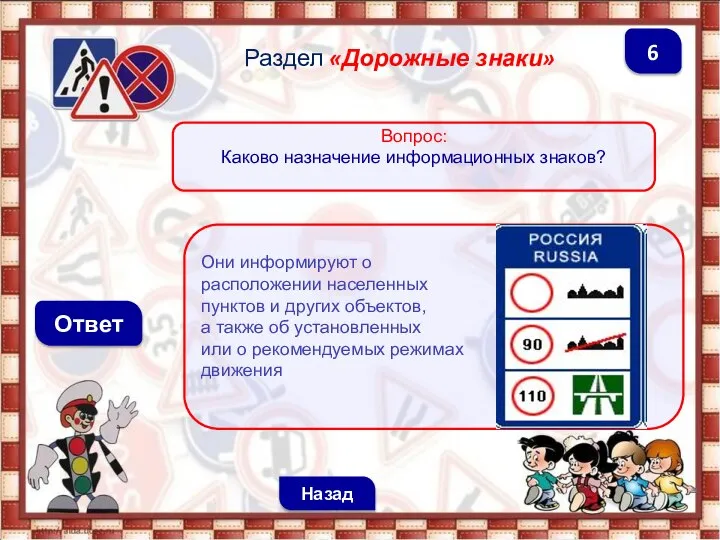 Раздел «Дорожные знаки»

6

Вопрос:
Каково назначение информационных знаков?

Ответ

Они информируют о расположении населенных пунктов и других объектов, а также об установленных или о рекомендуемых режимах движения

РОССИЯ
RUSSIA

90

110

Назад